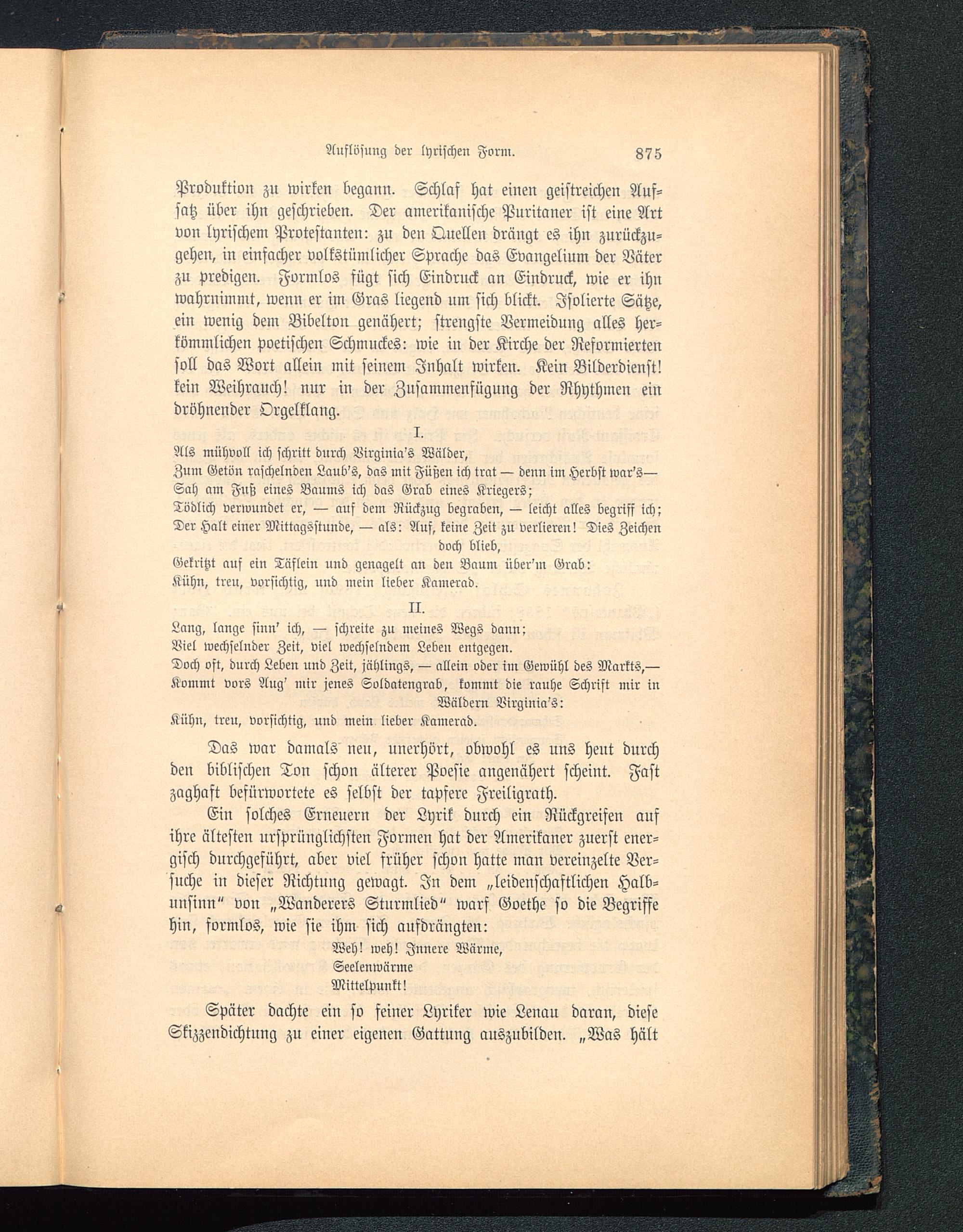 Auflösung der lyrischen Form. 875

Produktion zu wirken begann. Schlaf hat einen geistreichen Aufsatz über ihn geschrieben. Der amerikanische Puritaner ist eine Art von lyrischem Protestanten: zu den Quellen drängt es ihn zurückzugehen, in einfacher volkstümlicher Sprache das Evangelium der Väter zu predigen. Formlos fügt sich Eindruck an Eindruck, wie er ihn wahrnimmt, wenn er im Gras liegend um sich blickt. Isolierte Sätze, ein wenig dem Bibelton genähert; strengste Vermeidung alles herkömmlichen poetischen Schmuckes: wie in der Kirche der Reformierten soll das Wort allein mit seinem Inhalt wirken. Kein Bilderdienst! kein Weihrauch! nur in der Zusammenfügung der Rhythmen ein dröhnender Orgelklang.

I.
Als mühvoll ich schritt durch Virginia's Wälder,
Zum Getön raschelnden Laub's, das mit Füßen ich trat — denn im Herbst war's—
Sah am Fuß eines Baums ich das Grab eines Kriegers;
Tödlich verwundet er, — auf dem Rückzug begraben, — leicht alles begriff ich;
Der Halt einer Mittagsstunde, — als: Auf, keine Zeit zu verlieren! Dies Zeichen doch blieb,
Gekritzt auf ein Täflein und genagelt an den Baum über'm Grab:
Kühn, treu, vorsichtig, und mein lieber Kamerad.

II.
Lang, lange sinn' ich, — schreite zu meines Wegs dann;
Viel wechselnder Zeit, viel wechselndem Leben entgegen.
Doch oft, durch Leben und Zeit, jählings, — allein oder im Gewühl des Markts,—
Kommt vors Aug' mir jenes Soldatengrab, kommt die rauhe Schrift mir in Wäldern Virginia's:
Kühn, treu, vorsichtig, und mein lieber Kamerad.

Das war damals neu, unerhört, obwohl es uns heut durch den biblischen Ton schon älterer Poesie angenähert scheint. Fast zaghaft befürwortete es selbst der tapfere Freiligrath.

Ein solches Erneuern der Lyrik durch ein Rückgreifen auf ihre ältesten ursprünglichsten Formen hat der Amerikaner zuerst energisch durchgeführt, aber viel früher schon hatte man vereinzelte Versuche in dieser Richtung gewagt. In dem „leidenschaftlichen Halbunsinn“ von „Wanderers Sturmlied“ warf Goethe so die Begriffe hin, formlos, wie sie ihm sich aufdrängten:

Weh! weh! Innere Wärme,
Seelenwärme
Mittelpunkt!

Später dachte ein so feiner Lyriker wie Lenau daran, diese Skizzendichtung zu einer eigenen Gattung auszubilden. „Was hält